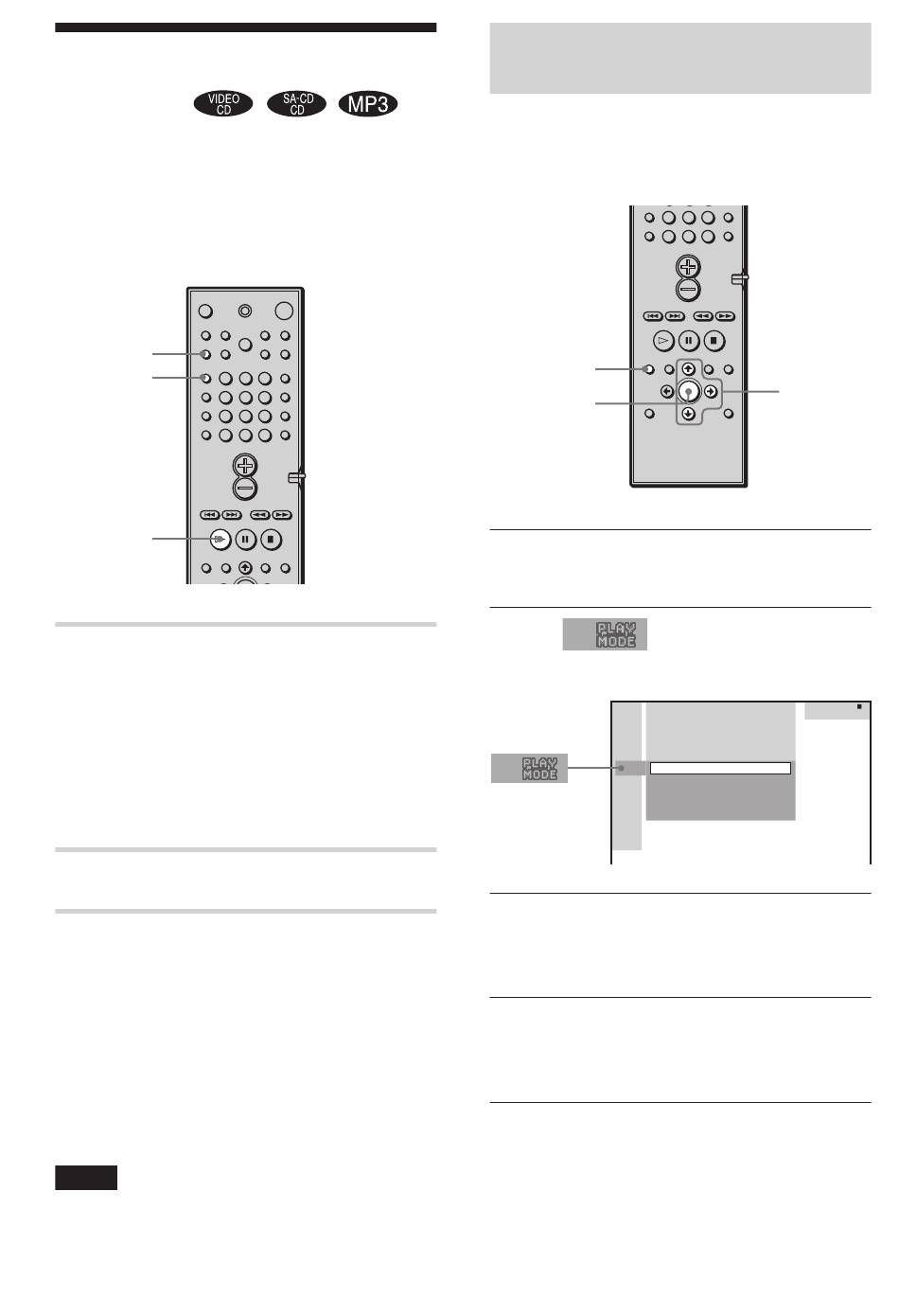 VIDEO CD

SA-CD CD

MP3

PLAY MODE

PLAY MODE